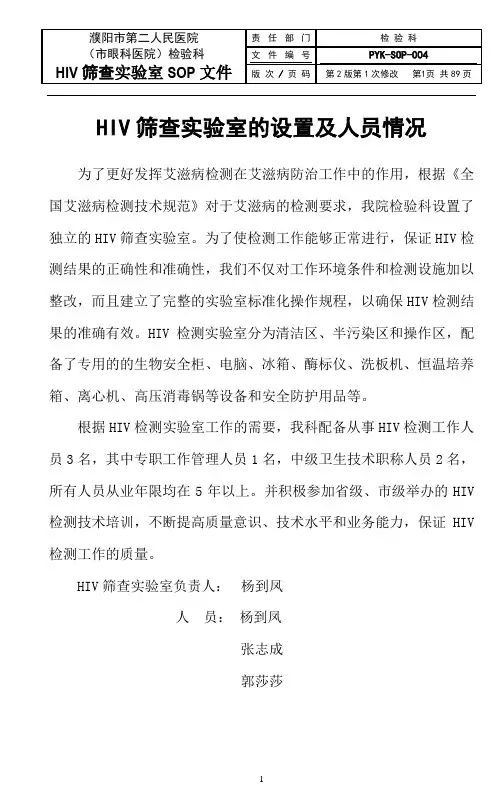 | 濮阳市第二人民医院（市眼科医院）检验科 HIV 筛查实验室 SOP 文件 | 责 任 部 门 | 检 验 科 |
|---|---|---|
| | 文 件 编 号 | PYK-SOP-004 |
| | 版 次 / 页 码 | 第 2 版第 1 次修改　第1页 共 89 页 |

HIV 筛查实验室的设置及人员情况

为了更好发挥艾滋病检测在艾滋病防治工作中的作用，根据《全国艾滋病检测技术规范》对于艾滋病的检测要求，我院检验科设置了独立的 HIV 筛查实验室。为了使检测工作能够正常进行，保证 HIV 检测结果的正确性和准确性，我们不仅对工作环境条件和检测设施加以整改，而且建立了完整的实验室标准化操作规程，以确保 HIV 检测结果的准确有效。HIV 检测实验室分为清洁区、半污染区和操作区，配备了专用的的生物安全柜、电脑、冰箱、酶标仪、洗板机、恒温培养箱、离心机、高压消毒锅等设备和安全防护用品等。

根据 HIV 检测实验室工作的需要，我科配备从事 HIV 检测工作人员 3 名，其中专职工作管理人员 1 名，中级卫生技术职称人员 2 名，所有人员从业年限均在 5 年以上。并积极参加省级、市级举办的 HIV 检测技术培训，不断提高质量意识、技术水平和业务能力，保证 HIV 检测工作的质量。

HIV 筛查实验室负责人：　杨到凤

人　员：　杨到凤

张志成

郭莎莎

1